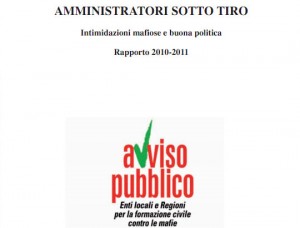 AMMINISTRATORI SOTTO TIRO

Intimidazioni mafiose e buona politica

Rapporto 2010-2011

avviso pubblico

Enti locali e Regioni per la formazione civile contro le mafie